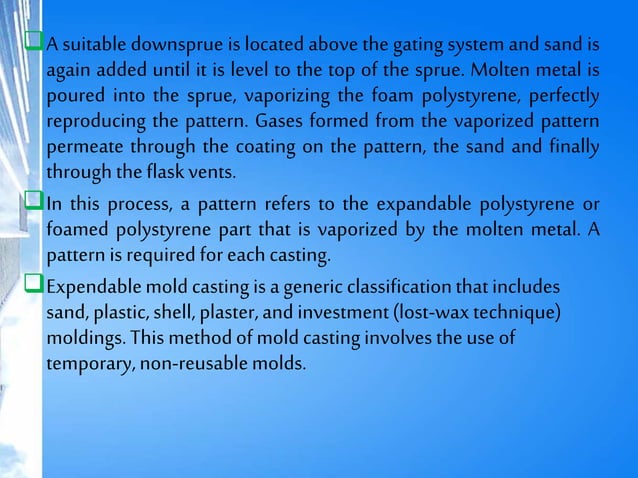 A suitable downsprue is located above the gating system and sand is again added until it is level to the top of the sprue. Molten metal is poured into the sprue, vaporizing the foam polystyrene, perfectly reproducing the pattern. Gases formed from the vaporized pattern permeate through the coating on the pattern, the sand and finally through the flask vents.

In this process, a pattern refers to the expandable polystyrene or foamed polystyrene part that is vaporized by the molten metal. A pattern is required for each casting.

Expendable mold casting is a generic classification that includes sand, plastic, shell, plaster, and investment (lost-wax technique) moldings. This method of mold casting involves the use of temporary, non-reusable molds.